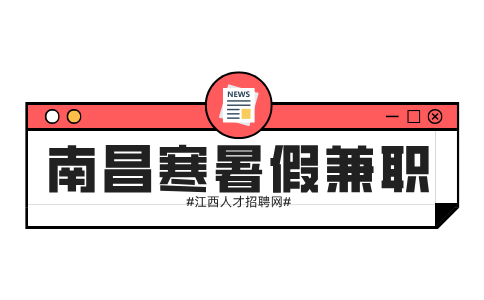 NEWS

南昌寒暑假兼职

#江西人才招聘网#